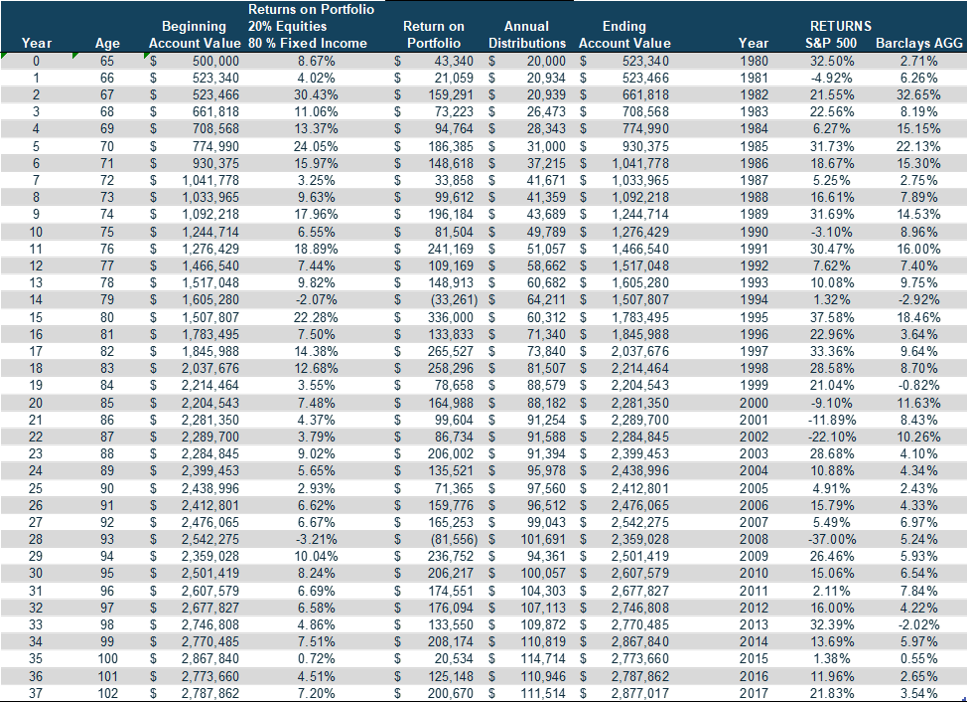 | Year | Age | Beginning Account Value | Returns on Portfolio 20% Equities 80 % Fixed Income | Return on Portfolio | Annual Distributions | Ending Account Value | Year | RETURNS S&P 500 | Barclays AGG |
|---|---|---|---|---|---|---|---|---|---|
| 0 | 65 | $ 500,000 | 8.67% | $ 43,340 | $ 20,000 | $ 523,340 | 1980 | 32.50% | 2.71% |
| 1 | 66 | $ 523,340 | 4.02% | $ 21,059 | $ 20,934 | $ 523,466 | 1981 | -4.92% | 6.26% |
| 2 | 67 | $ 523,466 | 30.43% | $ 159,291 | $ 20,939 | $ 661,818 | 1982 | 21.55% | 32.65% |
| 3 | 68 | $ 661,818 | 11.06% | $ 73,223 | $ 26,473 | $ 708,568 | 1983 | 22.56% | 8.19% |
| 4 | 69 | $ 708,568 | 13.37% | $ 94,764 | $ 28,343 | $ 774,990 | 1984 | 6.27% | 15.15% |
| 5 | 70 | $ 774,990 | 24.05% | $ 186,385 | $ 31,000 | $ 930,375 | 1985 | 31.73% | 22.13% |
| 6 | 71 | $ 930,375 | 15.97% | $ 148,618 | $ 37,215 | $ 1,041,778 | 1986 | 18.67% | 15.30% |
| 7 | 72 | $ 1,041,778 | 3.25% | $ 33,858 | $ 41,671 | $ 1,033,965 | 1987 | 5.25% | 2.75% |
| 8 | 73 | $ 1,033,965 | 9.63% | $ 99,612 | $ 41,359 | $ 1,092,218 | 1988 | 16.61% | 7.89% |
| 9 | 74 | $ 1,092,218 | 17.96% | $ 196,184 | $ 43,689 | $ 1,244,714 | 1989 | 31.69% | 14.53% |
| 10 | 75 | $ 1,244,714 | 6.55% | $ 81,504 | $ 49,789 | $ 1,276,429 | 1990 | -3.10% | 8.96% |
| 11 | 76 | $ 1,276,429 | 18.89% | $ 241,169 | $ 51,057 | $ 1,466,540 | 1991 | 30.47% | 16.00% |
| 12 | 77 | $ 1,466,540 | 7.44% | $ 109,169 | $ 58,662 | $ 1,517,048 | 1992 | 7.62% | 7.40% |
| 13 | 78 | $ 1,517,048 | 9.82% | $ 148,913 | $ 60,682 | $ 1,605,280 | 1993 | 10.08% | 9.75% |
| 14 | 79 | $ 1,605,280 | -2.07% | $ (33,261) | $ 64,211 | $ 1,507,807 | 1994 | 1.32% | -2.92% |
| 15 | 80 | $ 1,507,807 | 22.28% | $ 336,000 | $ 60,312 | $ 1,783,495 | 1995 | 37.58% | 18.46% |
| 16 | 81 | $ 1,783,495 | 7.50% | $ 133,833 | $ 71,340 | $ 1,845,988 | 1996 | 22.96% | 3.64% |
| 17 | 82 | $ 1,845,988 | 14.38% | $ 265,527 | $ 73,840 | $ 2,037,676 | 1997 | 33.36% | 9.64% |
| 18 | 83 | $ 2,037,676 | 12.68% | $ 258,296 | $ 81,507 | $ 2,214,464 | 1998 | 28.58% | 8.70% |
| 19 | 84 | $ 2,214,464 | 3.55% | $ 78,658 | $ 88,579 | $ 2,204,543 | 1999 | 21.04% | -0.82% |
| 20 | 85 | $ 2,204,543 | 7.48% | $ 164,988 | $ 88,182 | $ 2,281,350 | 2000 | -9.10% | 11.63% |
| 21 | 86 | $ 2,281,350 | 4.37% | $ 99,604 | $ 91,254 | $ 2,289,700 | 2001 | -11.89% | 8.43% |
| 22 | 87 | $ 2,289,700 | 3.79% | $ 86,734 | $ 91,588 | $ 2,284,845 | 2002 | -22.10% | 10.26% |
| 23 | 88 | $ 2,284,845 | 9.02% | $ 206,002 | $ 91,394 | $ 2,399,453 | 2003 | 28.68% | 4.10% |
| 24 | 89 | $ 2,399,453 | 5.65% | $ 135,521 | $ 95,978 | $ 2,438,996 | 2004 | 10.88% | 4.34% |
| 25 | 90 | $ 2,438,996 | 2.93% | $ 71,365 | $ 97,560 | $ 2,412,801 | 2005 | 4.91% | 2.43% |
| 26 | 91 | $ 2,412,801 | 6.62% | $ 159,776 | $ 96,512 | $ 2,476,065 | 2006 | 15.79% | 4.33% |
| 27 | 92 | $ 2,476,065 | 6.67% | $ 165,253 | $ 99,043 | $ 2,542,275 | 2007 | 5.49% | 6.97% |
| 28 | 93 | $ 2,542,275 | -3.21% | $ (81,556) | $ 101,691 | $ 2,359,028 | 2008 | -37.00% | 5.24% |
| 29 | 94 | $ 2,359,028 | 10.04% | $ 236,752 | $ 94,361 | $ 2,501,419 | 2009 | 26.46% | 5.93% |
| 30 | 95 | $ 2,501,419 | 8.24% | $ 206,217 | $ 100,057 | $ 2,607,579 | 2010 | 15.06% | 6.54% |
| 31 | 96 | $ 2,607,579 | 6.69% | $ 174,551 | $ 104,303 | $ 2,677,827 | 2011 | 2.11% | 7.84% |
| 32 | 97 | $ 2,677,827 | 6.58% | $ 176,094 | $ 107,113 | $ 2,746,808 | 2012 | 16.00% | 4.22% |
| 33 | 98 | $ 2,746,808 | 4.86% | $ 133,550 | $ 109,872 | $ 2,770,485 | 2013 | 32.39% | -2.02% |
| 34 | 99 | $ 2,770,485 | 7.51% | $ 208,174 | $ 110,819 | $ 2,867,840 | 2014 | 13.69% | 5.97% |
| 35 | 100 | $ 2,867,840 | 0.72% | $ 20,534 | $ 114,714 | $ 2,773,660 | 2015 | 1.38% | 0.55% |
| 36 | 101 | $ 2,773,660 | 4.51% | $ 125,148 | $ 110,946 | $ 2,787,862 | 2016 | 11.96% | 2.65% |
| 37 | 102 | $ 2,787,862 | 7.20% | $ 200,670 | $ 111,514 | $ 2,877,017 | 2017 | 21.83% | 3.54% |